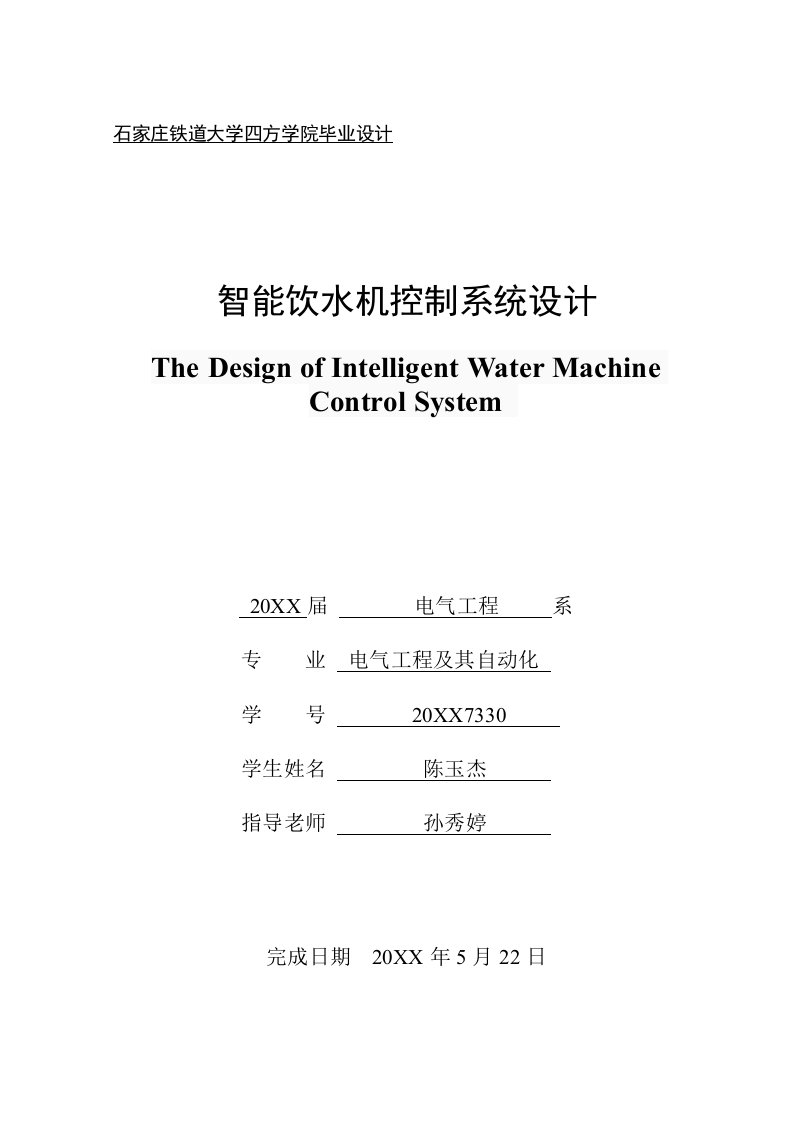 石家庄铁道大学四方学院毕业设计

智能饮水机控制系统设计

The Design of Intelligent Water Machine Control System

20XX 届 电气工程 系

专 业 电气工程及其自动化

学 号 20XX7330

学生姓名 陈玉杰

指导老师 孙秀婷

完成日期 20XX 年 5 月 22 日